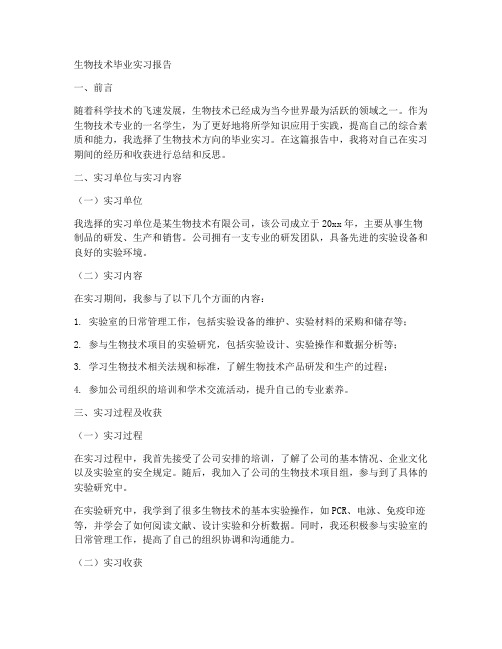 生物技术毕业实习报告

一、前言

随着科学技术的飞速发展，生物技术已经成为当今世界最为活跃的领域之一。作为生物技术专业的一名学生，为了更好地将所学知识应用于实践，提高自己的综合素质和能力，我选择了生物技术方向的毕业实习。在这篇报告中，我将对自己在实习期间的经历和收获进行总结和反思。

二、实习单位与实习内容

（一）实习单位

我选择的实习单位是某生物技术有限公司，该公司成立于20xx年，主要从事生物制品的研发、生产和销售。公司拥有一支专业的研发团队，具备先进的实验设备和良好的实验环境。

（二）实习内容

在实习期间，我参与了以下几个方面的内容：

1. 实验室的日常管理工作，包括实验设备的维护、实验材料的采购和储存等；

2. 参与生物技术项目的实验研究，包括实验设计、实验操作和数据分析等；

3. 学习生物技术相关法规和标准，了解生物技术产品研发和生产的过程；

4. 参加公司组织的培训和学术交流活动，提升自己的专业素养。

三、实习过程及收获

（一）实习过程

在实习过程中，我首先接受了公司安排的培训，了解了公司的基本情况、企业文化以及实验室的安全规定。随后，我加入了公司的生物技术项目组，参与到了具体的实验研究中。

在实验研究中，我学到了很多生物技术的基本实验操作，如PCR、电泳、免疫印迹等，并学会了如何阅读文献、设计实验和分析数据。同时，我还积极参与实验室的日常管理工作，提高了自己的组织协调和沟通能力。

（二）实习收获